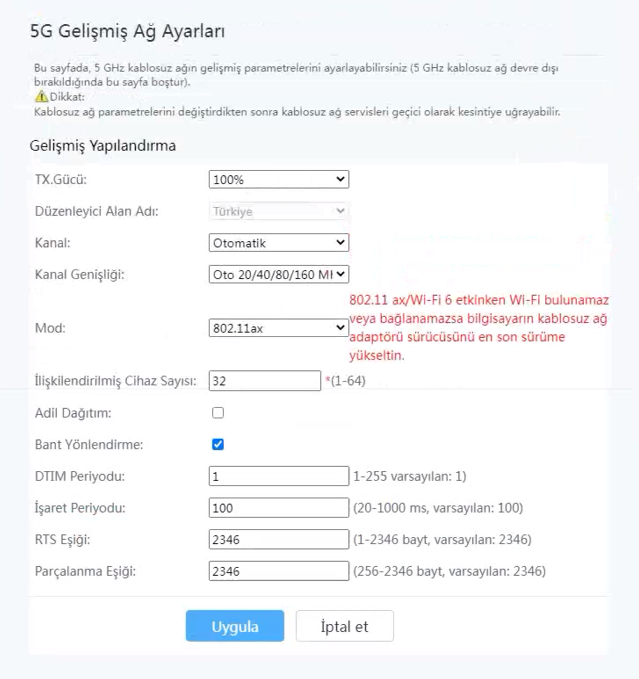 5G Gelişmiş Ağ Ayarları

Bu sayfada, 5 GHz kablosuz ağın gelişmiş parametrelerini ayarlayabilirsiniz (5 GHz kablosuz ağ devre dışı bırakıldığında bu sayfa boştur).
Dikkat:
Kablosuz ağ parametrelerini değiştirdikten sonra kablosuz ağ servisleri geçici olarak kesintiye uğrayabilir.

Gelişmiş Yapılandırma

TX.Gücü: 100%

Düzenleyici Alan Adı: Türkiye

Kanal: Otomatik

Kanal Genişliği: Oto 20/40/80/160 MH

Mod: 802.11ax

802.11 ax/Wi-Fi 6 etkinken Wi-Fi bulunamaz veya bağlanamazsa bilgisayarın kablosuz ağ adaptörü sürücüsünü en son sürüme yükseltin.

İlişkilendirilmiş Cihaz Sayısı: 32 *(1-64)

Adil Dağıtım:

Bant Yönlendirme:

DTIM Periyodu: 1 1-255 varsayılan: 1)

İşaret Periyodu: 100 (20-1000 ms, varsayılan: 100)

RTS Eşiği: 2346 (1-2346 bayt, varsayılan: 2346)

Parçalanma Eşiği: 2346 (256-2346 bayt, varsayılan: 2346)

Uygula İptal et